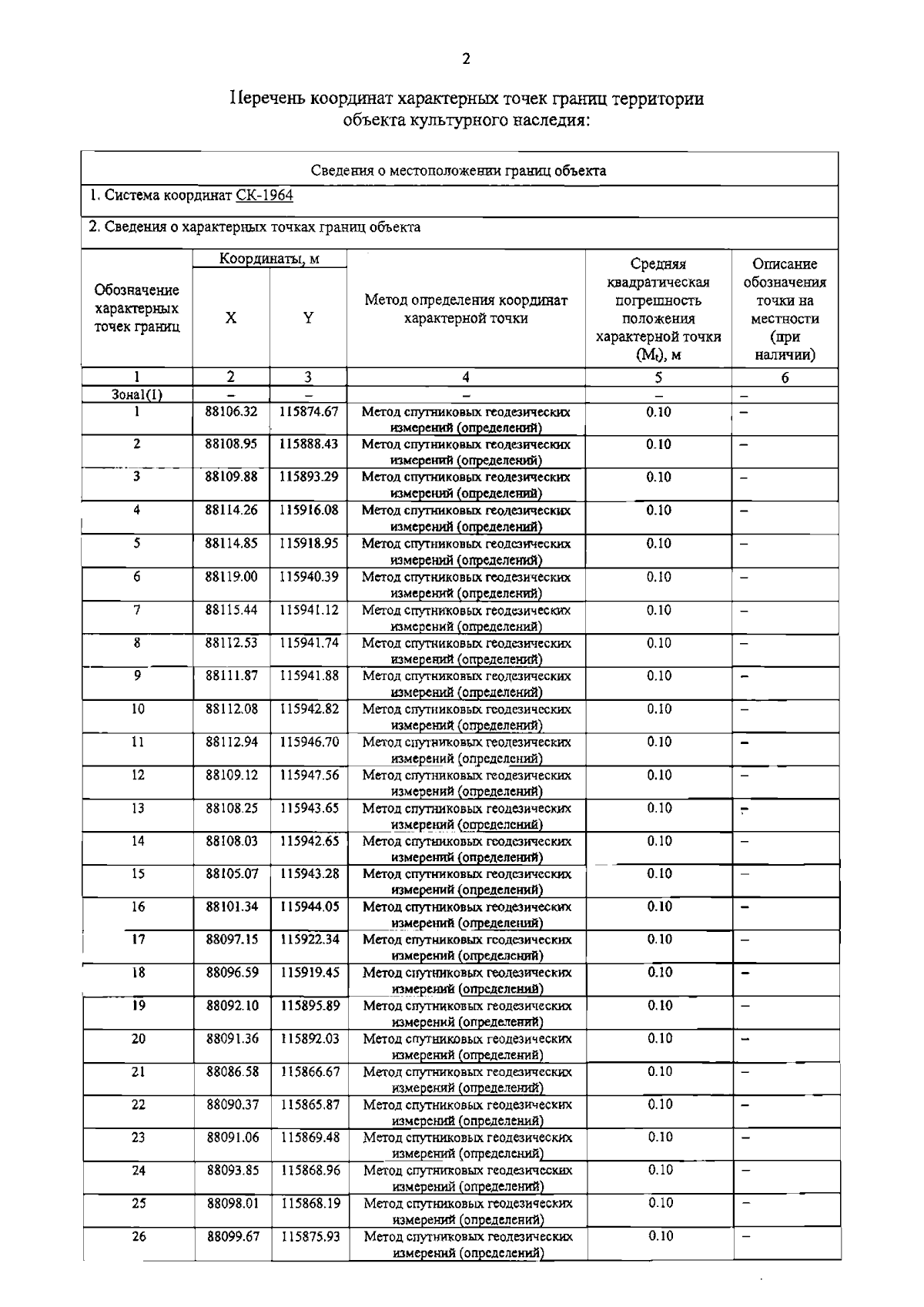 2

Перечень координат характерных точек границ территории объекта культурного наследия:

Сведения о местоположении границ объекта

1. Система координат СК-1964

2. Сведения о характерных точках границ объекта

| Обозначение характерных точек границ | Координаты, м X | Координаты, м Y | Метод определения координат характерной точки | Средняя квадратическая погрешность положения характерной точки ($M_t$), м | Описание обозначения точки на местности (при наличии) |
|---|---|---|---|---|---|
| 1 | 2 | 3 | 4 | 5 | 6 |
| Зона1(1) | – | – | – | – | – |
| 1 | 88106.32 | 115874.67 | Метод спутниковых геодезических измерений (определений) | 0.10 | – |
| 2 | 88108.95 | 115888.43 | Метод спутниковых геодезических измерений (определений) | 0.10 | – |
| 3 | 88109.88 | 115893.29 | Метод спутниковых геодезических измерений (определений) | 0.10 | – |
| 4 | 88114.26 | 115916.08 | Метод спутниковых геодезических измерений (определений) | 0.10 | – |
| 5 | 88114.85 | 115918.95 | Метод спутниковых геодезических измерений (определений) | 0.10 | – |
| 6 | 88119.00 | 115940.39 | Метод спутниковых геодезических измерений (определений) | 0.10 | – |
| 7 | 88115.44 | 115941.12 | Метод спутниковых геодезических измерений (определений) | 0.10 | – |
| 8 | 88112.53 | 115941.74 | Метод спутниковых геодезических измерений (определений) | 0.10 | – |
| 9 | 88111.87 | 115941.88 | Метод спутниковых геодезических измерений (определений) | 0.10 | – |
| 10 | 88112.08 | 115942.82 | Метод спутниковых геодезических измерений (определений) | 0.10 | – |
| 11 | 88112.94 | 115946.70 | Метод спутниковых геодезических измерений (определений) | 0.10 | – |
| 12 | 88109.12 | 115947.56 | Метод спутниковых геодезических измерений (определений) | 0.10 | – |
| 13 | 88108.25 | 115943.65 | Метод спутниковых геодезических измерений (определений) | 0.10 | – |
| 14 | 88108.03 | 115942.65 | Метод спутниковых геодезических измерений (определений) | 0.10 | – |
| 15 | 88105.07 | 115943.28 | Метод спутниковых геодезических измерений (определений) | 0.10 | – |
| 16 | 88101.34 | 115944.05 | Метод спутниковых геодезических измерений (определений) | 0.10 | – |
| 17 | 88097.15 | 115922.34 | Метод спутниковых геодезических измерений (определений) | 0.10 | – |
| 18 | 88096.59 | 115919.45 | Метод спутниковых геодезических измерений (определений) | 0.10 | – |
| 19 | 88092.10 | 115895.89 | Метод спутниковых геодезических измерений (определений) | 0.10 | – |
| 20 | 88091.36 | 115892.03 | Метод спутниковых геодезических измерений (определений) | 0.10 | – |
| 21 | 88086.58 | 115866.67 | Метод спутниковых геодезических измерений (определений) | 0.10 | – |
| 22 | 88090.37 | 115865.87 | Метод спутниковых геодезических измерений (определений) | 0.10 | – |
| 23 | 88091.06 | 115869.48 | Метод спутниковых геодезических измерений (определений) | 0.10 | – |
| 24 | 88093.85 | 115868.96 | Метод спутниковых геодезических измерений (определений) | 0.10 | – |
| 25 | 88098.01 | 115868.19 | Метод спутниковых геодезических измерений (определений) | 0.10 | – |
| 26 | 88099.67 | 115875.93 | Метод спутниковых геодезических измерений (определений) | 0.10 | – |